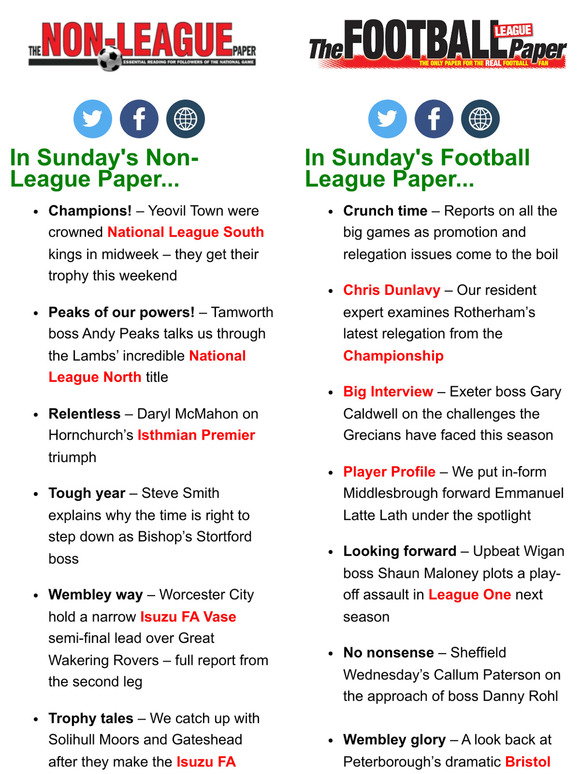 THE NON-LEAGUE PAPER
ESSENTIAL READING FOR FOLLOWERS OF THE NATIONAL GAME

In Sunday's Non-League Paper...

• Champions! – Yeovil Town were crowned National League South kings in midweek – they get their trophy this weekend

• Peaks of our powers! – Tamworth boss Andy Peaks talks us through the Lambs' incredible National League North title

• Relentless – Daryl McMahon on Hornchurch's Isthmian Premier triumph

• Tough year – Steve Smith explains why the time is right to step down as Bishop's Stortford boss

• Wembley way – Worcester City hold a narrow Isuzu FA Vase semi-final lead over Great Wakering Rovers – full report from the second leg

• Trophy tales – We catch up with Solihull Moors and Gateshead after they make the Isuzu FA

The FOOTBALL LEAGUE Paper
THE ONLY PAPER FOR THE REAL FOOTBALL FAN

In Sunday's Football League Paper...

• Crunch time – Reports on all the big games as promotion and relegation issues come to the boil

• Chris Dunlavy – Our resident expert examines Rotherham's latest relegation from the Championship

• Big Interview – Exeter boss Gary Caldwell on the challenges the Grecians have faced this season

• Player Profile – We put in-form Middlesbrough forward Emmanuel Latte Lath under the spotlight

• Looking forward – Upbeat Wigan boss Shaun Maloney plots a play-off assault in League One next season

• No nonsense – Sheffield Wednesday's Callum Paterson on the approach of boss Danny Rohl

• Wembley glory – A look back at Peterborough's dramatic Bristol